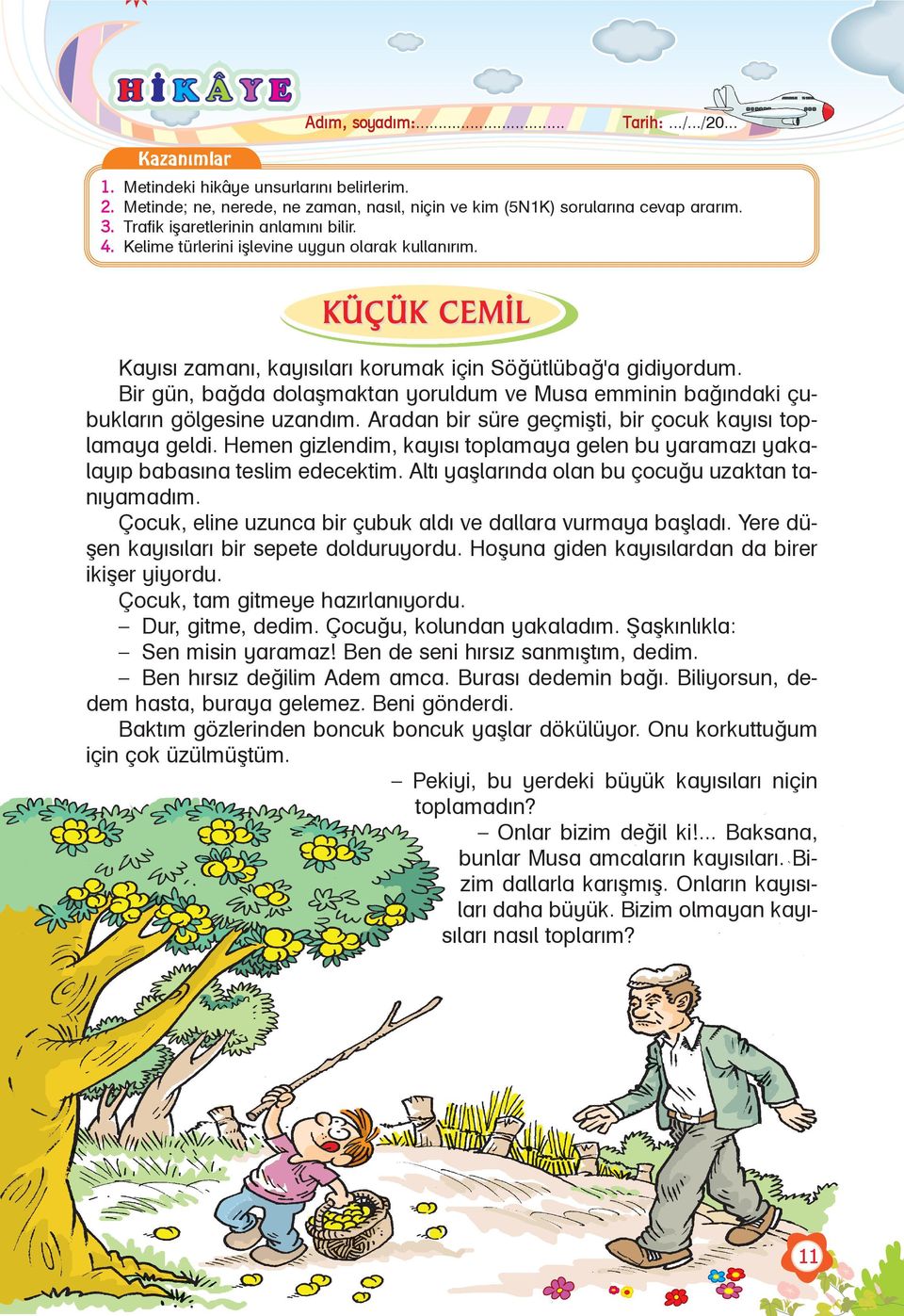 HİKÂYE

Adım, soyadım:................................ Tarih: .../.../20...

Kazanımlar

1. Metindeki hikâye unsurlarını belirlerim.
2. Metinde; ne, nerede, ne zaman, nasıl, niçin ve kim (5N1K) sorularına cevap ararım.
3. Trafik işaretlerinin anlamını bilir.
4. Kelime türlerini işlevine uygun olarak kullanırım.

KÜÇÜK CEMİL

Kayısı zamanı, kayısıları korumak için Söğütlübağ'a gidiyordum. Bir gün, bağda dolaşmaktan yoruldum ve Musa emminin bağındaki çubukların gölgesine uzandım. Aradan bir süre geçmişti, bir çocuk kayısı toplamaya geldi. Hemen gizlendim, kayısı toplamaya gelen bu yaramazı yakalayıp babasına teslim edecektim. Altı yaşlarında olan bu çocuğu uzaktan tanıyamadım.

Çocuk, eline uzunca bir çubuk aldı ve dallara vurmaya başladı. Yere düşen kayısıları bir sepete dolduruyordu. Hoşuna giden kayısılardan da birer ikişer yiyordu.

Çocuk, tam gitmeye hazırlanıyordu.

– Dur, gitme, dedim. Çocuğu, kolundan yakaladım. Şaşkınlıkla:

– Sen misin yaramaz! Ben de seni hırsız sanmıştım, dedim.

– Ben hırsız değilim Adem amca. Burası dedemin bağı. Biliyorsun, dedem hasta, buraya gelemez. Beni gönderdi.

Baktım gözlerinden boncuk boncuk yaşlar dökülüyor. Onu korkuttuğum için çok üzülmüştüm.

– Pekiyi, bu yerdeki büyük kayısıları niçin toplamadın?

– Onlar bizim değil ki!... Baksana, bunlar Musa amcaların kayısıları. Bizim dallarla karışmış. Onların kayısıları daha büyük. Bizim olmayan kayısıları nasıl toplarım?

11